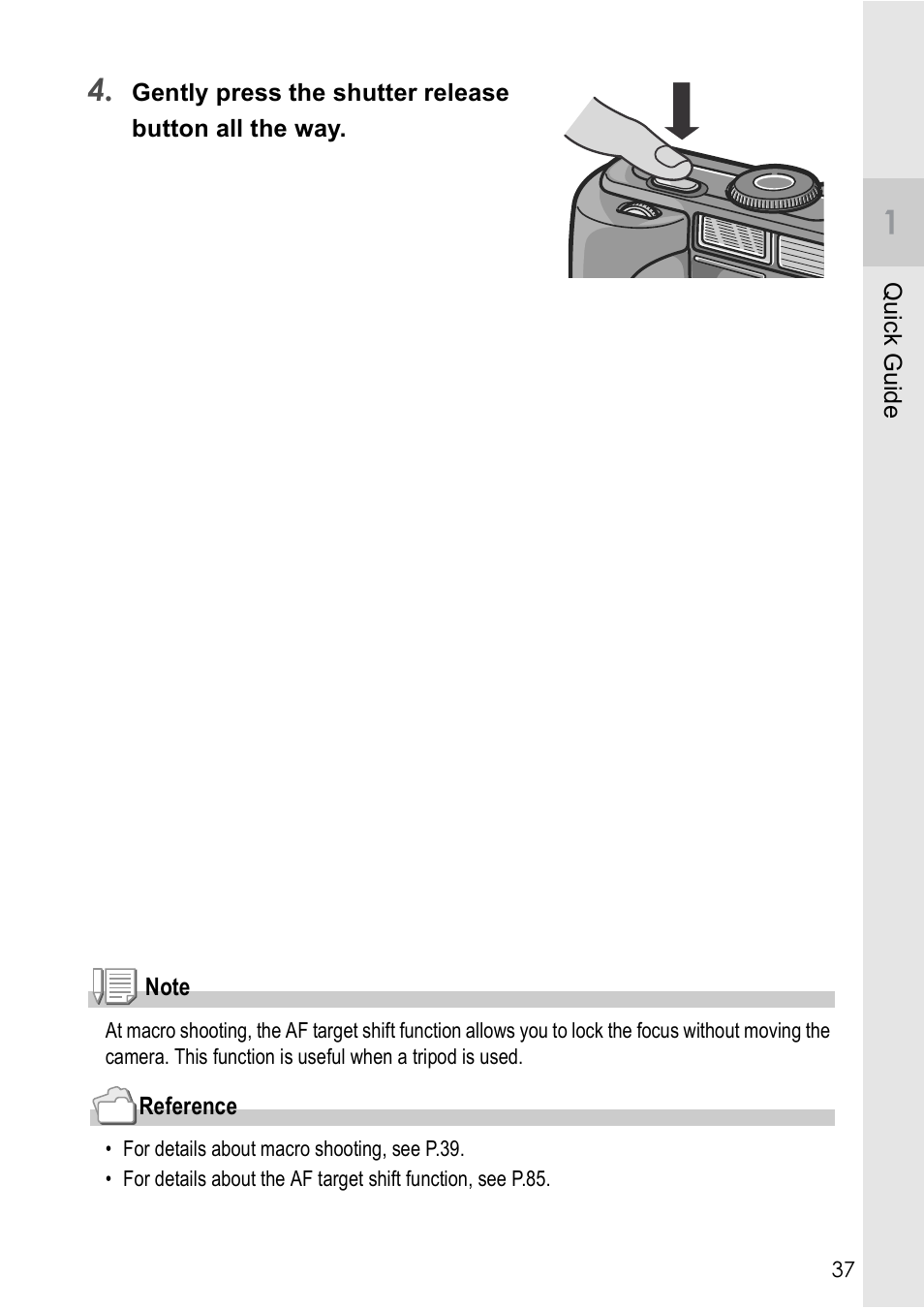 4. Gently press the shutter release button all the way.

1

Quick Guide

Note

At macro shooting, the AF target shift function allows you to lock the focus without moving the camera. This function is useful when a tripod is used.

Reference

• For details about macro shooting, see P.39.
• For details about the AF target shift function, see P.85.

37